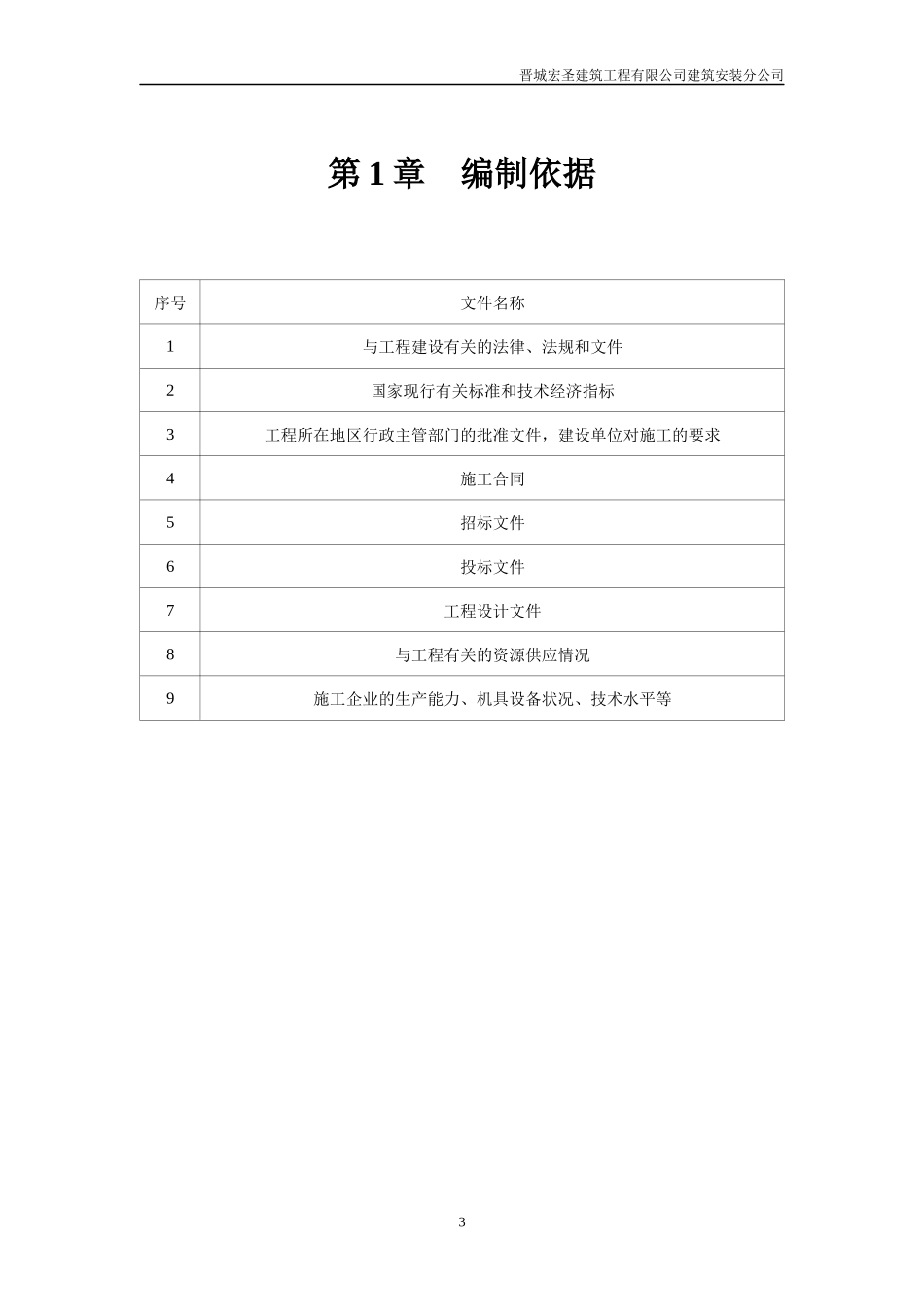 晋城宏圣建筑工程有限公司建筑安装分公司

第 1 章　编制依据

| 序号 | 文件名称 |
|---|---|
| 1 | 与工程建设有关的法律、法规和文件 |
| 2 | 国家现行有关标准和技术经济指标 |
| 3 | 工程所在地区行政主管部门的批准文件，建设单位对施工的要求 |
| 4 | 施工合同 |
| 5 | 招标文件 |
| 6 | 投标文件 |
| 7 | 工程设计文件 |
| 8 | 与工程有关的资源供应情况 |
| 9 | 施工企业的生产能力、机具设备状况、技术水平等 |

3